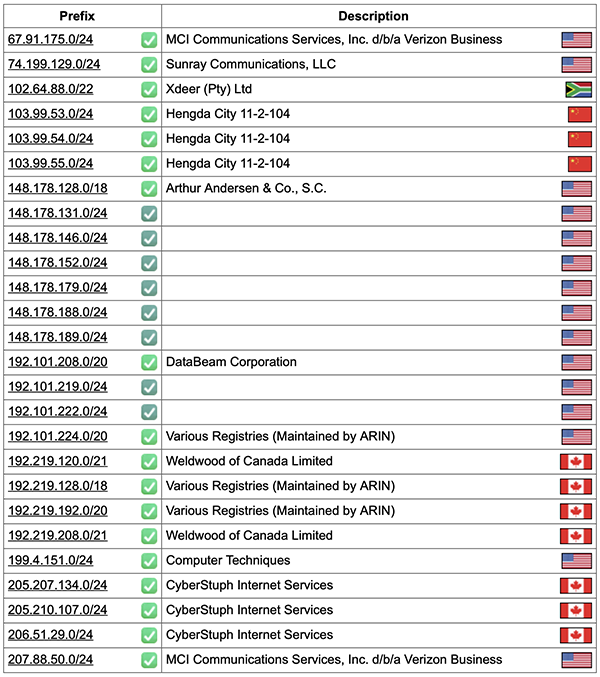 | Prefix | Description |
|---|---|
| 67.91.175.0/24 | MCI Communications Services, Inc. d/b/a Verizon Business |
| 74.199.129.0/24 | Sunray Communications, LLC |
| 102.64.88.0/22 | Xdeer (Pty) Ltd |
| 103.99.53.0/24 | Hengda City 11-2-104 |
| 103.99.54.0/24 | Hengda City 11-2-104 |
| 103.99.55.0/24 | Hengda City 11-2-104 |
| 148.178.128.0/18 | Arthur Andersen & Co., S.C. |
| 148.178.131.0/24 | |
| 148.178.146.0/24 | |
| 148.178.152.0/24 | |
| 148.178.179.0/24 | |
| 148.178.188.0/24 | |
| 148.178.189.0/24 | |
| 192.101.208.0/20 | DataBeam Corporation |
| 192.101.219.0/24 | |
| 192.101.222.0/24 | |
| 192.101.224.0/20 | Various Registries (Maintained by ARIN) |
| 192.219.120.0/21 | Weldwood of Canada Limited |
| 192.219.128.0/18 | Various Registries (Maintained by ARIN) |
| 192.219.192.0/20 | Various Registries (Maintained by ARIN) |
| 192.219.208.0/21 | Weldwood of Canada Limited |
| 199.4.151.0/24 | Computer Techniques |
| 205.207.134.0/24 | CyberStuph Internet Services |
| 205.210.107.0/24 | CyberStuph Internet Services |
| 206.51.29.0/24 | CyberStuph Internet Services |
| 207.88.50.0/24 | MCI Communications Services, Inc. d/b/a Verizon Business |